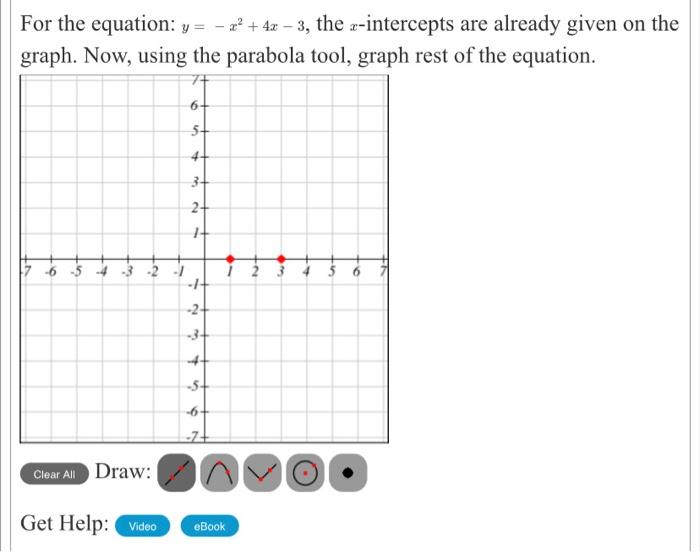 For the equation: $y = -x^2 + 4x - 3$, the $x$-intercepts are already given on the graph. Now, using the parabola tool, graph rest of the equation.

7
6
5
4
3
2
1
-7 -6 -5 -4 -3 -2 -1 1 2 3 4 5 6 7
-1
-2
-3
-4
-5
-6
-7

Clear All Draw:

Get Help: Video eBook